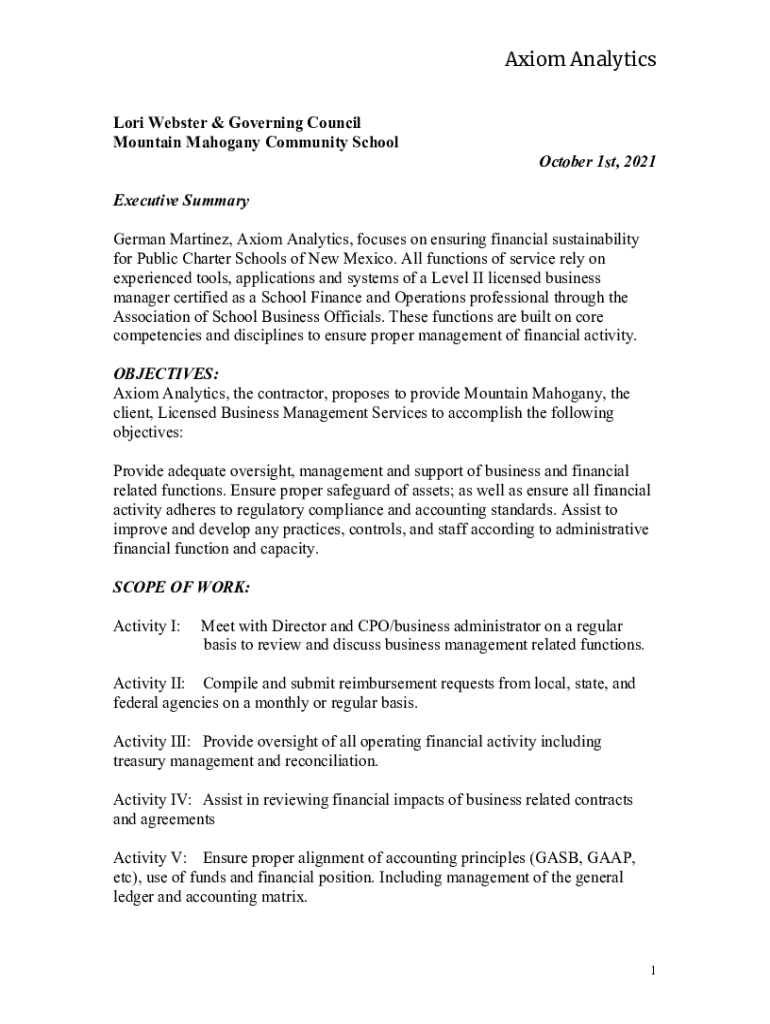 Axiom Analytics

Lori Webster & Governing Council
Mountain Mahogany Community School

October 1st, 2021

Executive Summary

German Martinez, Axiom Analytics, focuses on ensuring financial sustainability for Public Charter Schools of New Mexico. All functions of service rely on experienced tools, applications and systems of a Level II licensed business manager certified as a School Finance and Operations professional through the Association of School Business Officials. These functions are built on core competencies and disciplines to ensure proper management of financial activity.

OBJECTIVES:
Axiom Analytics, the contractor, proposes to provide Mountain Mahogany, the client, Licensed Business Management Services to accomplish the following objectives:

Provide adequate oversight, management and support of business and financial related functions. Ensure proper safeguard of assets; as well as ensure all financial activity adheres to regulatory compliance and accounting standards. Assist to improve and develop any practices, controls, and staff according to administrative financial function and capacity.

SCOPE OF WORK:

Activity I: Meet with Director and CPO/business administrator on a regular basis to review and discuss business management related functions.

Activity II: Compile and submit reimbursement requests from local, state, and federal agencies on a monthly or regular basis.

Activity III: Provide oversight of all operating financial activity including treasury management and reconciliation.

Activity IV: Assist in reviewing financial impacts of business related contracts and agreements

Activity V: Ensure proper alignment of accounting principles (GASB, GAAP, etc), use of funds and financial position. Including management of the general ledger and accounting matrix.

1